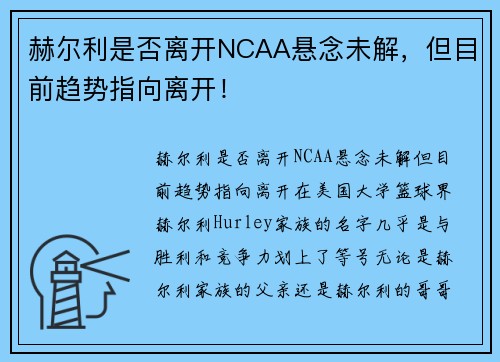 赫尔利是否离开NCAA悬念未解，但目前趋势指向离开！

赫尔利是否离开NCAA悬念未解但目前趋势指向离开在美国大学篮球界赫尔利Hurley家族的名字几乎是与胜利和竞争力划上了等号无论是赫尔利家族的父亲还是赫尔利的哥哥